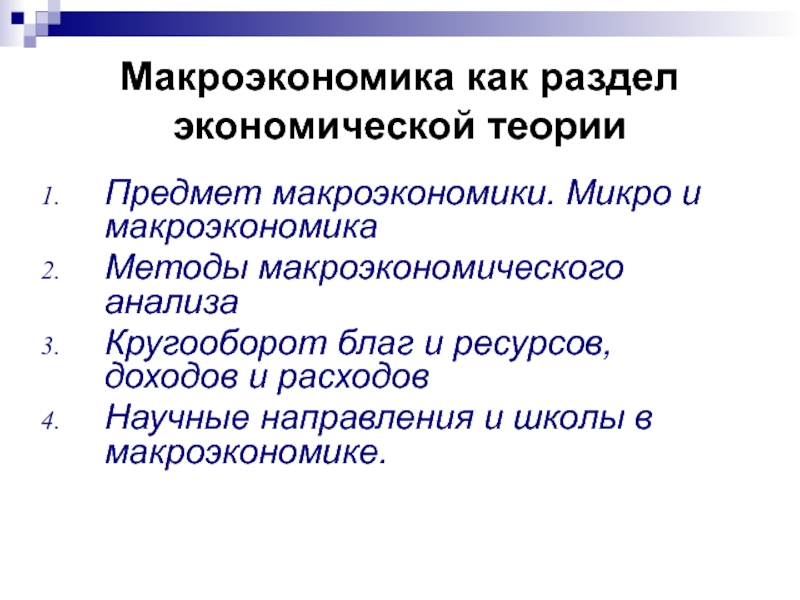 Макроэкономика как раздел экономической теории

1. Предмет макроэкономики. Микро и макроэкономика
2. Методы макроэкономического анализа
3. Кругооборот благ и ресурсов, доходов и расходов
4. Научные направления и школы в макроэкономике.